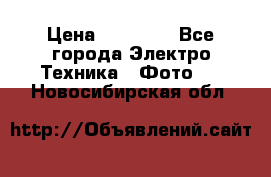 Цена Все города Электро Техника Фото Новосибирская обл

http://Объявлений.сайт